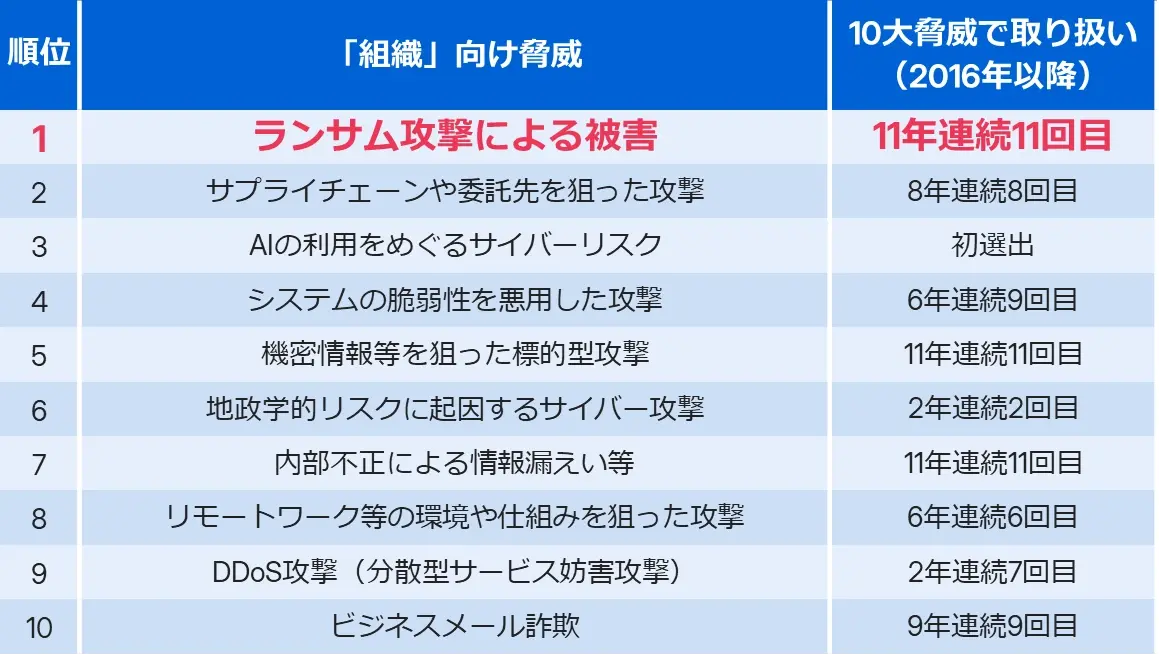 | 順位 | 「組織」向け脅威 | 10大脅威で取り扱い（2016年以降） |
|---|---|---|
| 1 | ランサム攻撃による被害 | 11年連続11回目 |
| 2 | サプライチェーンや委託先を狙った攻撃 | 8年連続8回目 |
| 3 | AIの利用をめぐるサイバーリスク | 初選出 |
| 4 | システムの脆弱性を悪用した攻撃 | 6年連続9回目 |
| 5 | 機密情報等を狙った標的型攻撃 | 11年連続11回目 |
| 6 | 地政学的リスクに起因するサイバー攻撃 | 2年連続2回目 |
| 7 | 内部不正による情報漏えい等 | 11年連続11回目 |
| 8 | リモートワーク等の環境や仕組みを狙った攻撃 | 6年連続6回目 |
| 9 | DDoS攻撃（分散型サービス妨害攻撃） | 2年連続7回目 |
| 10 | ビジネスメール詐欺 | 9年連続9回目 |